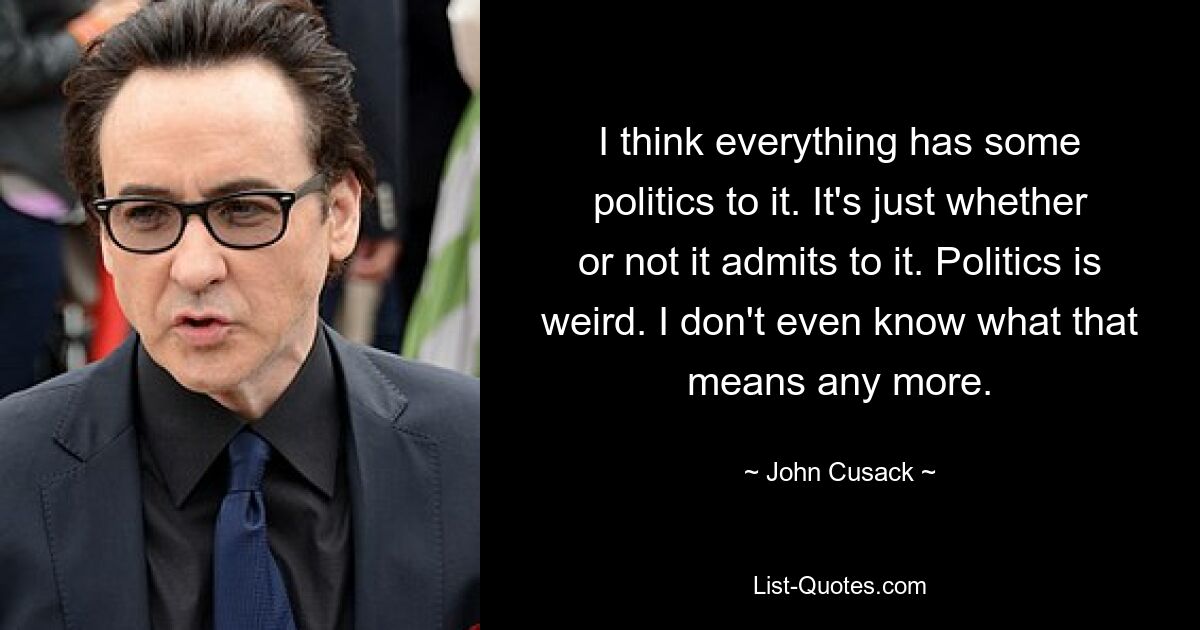 I think everything has some politics to it. It's just whether or not it admits to it. Politics is weird. I don't even know what that means any more.

~ John Cusack ~

List-Quotes.com